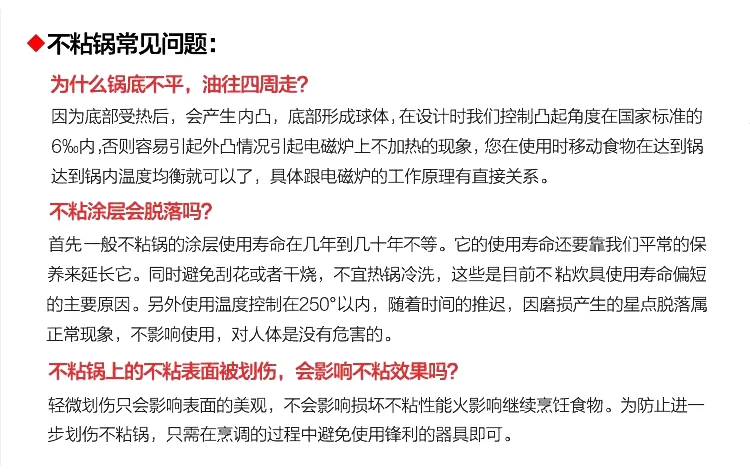 ◆不粘锅常见问题：

为什么锅底不平，油往四周走？

因为底部受热后，会产生内凸，底部形成球体，在设计时我们控制凸起角度在国家标准的6‰内,否则容易引起外凸情况引起电磁炉上不加热的现象，您在使用时移动食物在达到锅达到锅内温度均衡就可以了，具体跟电磁炉的工作原理有直接关系。

不粘涂层会脱落吗？

首先一般不粘锅的涂层使用寿命在几年到几十年不等。它的使用寿命还要靠我们平常的保养来延长它。同时避免刮花或者干烧，不宜热锅冷洗，这些是目前不粘炊具使用寿命偏短的主要原因。另外使用温度控制在250°以内，随着时间的推迟，因磨损产生的星点脱落属正常现象，不影响使用，对人体是没有危害的。

不粘锅上的不粘表面被划伤，会影响不粘效果吗？

轻微划伤只会影响表面的美观，不会影响损坏不粘性能火影响继续烹饪食物。为防止进一步划伤不粘锅，只需在烹调的过程中避免使用锋利的器具即可。